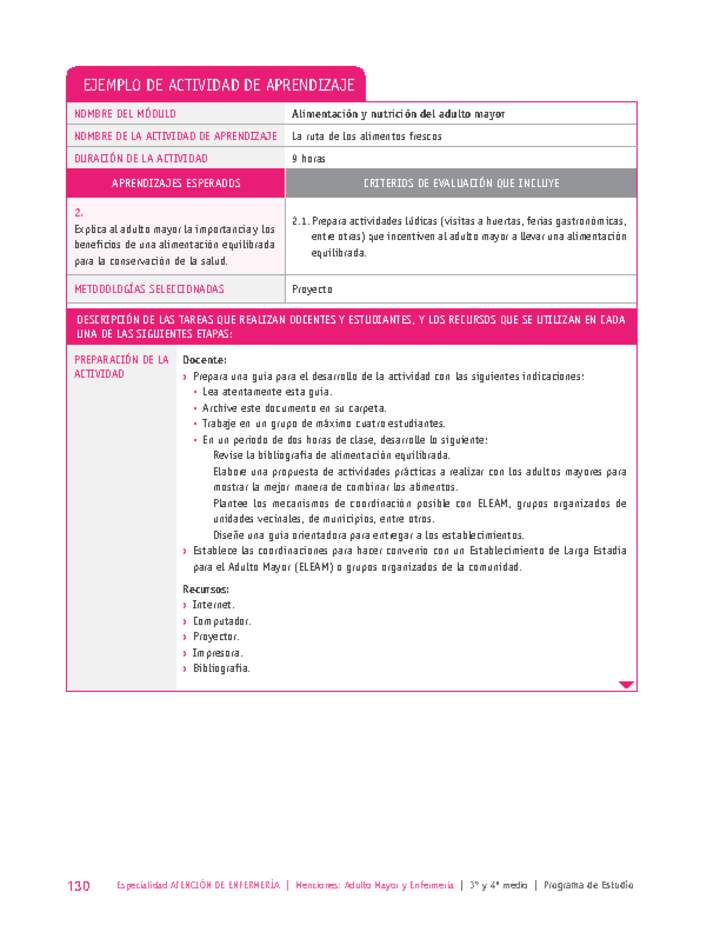 EJEMPLO DE ACTIVIDAD DE APRENDIZAJE

| NOMBRE DEL MÓDULO | Alimentación y nutrición del adulto mayor |
|---|---|
| NOMBRE DE LA ACTIVIDAD DE APRENDIZAJE | La ruta de los alimentos frescos |
| DURACIÓN DE LA ACTIVIDAD | 9 horas |
| APRENDIZAJES ESPERADOS | CRITERIOS DE EVALUACIÓN QUE INCLUYE |
| 2. Explica al adulto mayor la importancia y los beneficios de una alimentación equilibrada para la conservación de la salud. | 2.1. Prepara actividades lúdicas (visitas a huertas, ferias gastronómicas, entre otras) que incentiven al adulto mayor a llevar una alimentación equilibrada. |
| METODOLOGÍAS SELECCIONADAS | Proyecto |

DESCRIPCIÓN DE LAS TAREAS QUE REALIZAN DOCENTES Y ESTUDIANTES, Y LOS RECURSOS QUE SE UTILIZAN EN CADA UNA DE LAS SIGUIENTES ETAPAS:

PREPARACIÓN DE LA ACTIVIDAD

Docente:
› Prepara una guía para el desarrollo de la actividad con las siguientes indicaciones:
• Lea atentamente esta guía.
• Archive este documento en su carpeta.
• Trabaje en un grupo de máximo cuatro estudiantes.
• En un periodo de dos horas de clase, desarrolle lo siguiente:
Revise la bibliografía de alimentación equilibrada.
Elabore una propuesta de actividades prácticas a realizar con los adultos mayores para mostrar la mejor manera de combinar los alimentos.
Plantee los mecanismos de coordinación posible con ELEAM, grupos organizados de unidades vecinales, de municipios, entre otros.
Diseñe una guía orientadora para entregar a los establecimientos.
› Establece las coordinaciones para hacer convenio con un Establecimiento de Larga Estadía para el Adulto Mayor (ELEAM) o grupos organizados de la comunidad.

Recursos:
› Internet.
› Computador.
› Proyector.
› Impresora.
› Bibliografía.

130 Especialidad ATENCIÓN DE ENFERMERÍA | Menciones: Adulto Mayor y Enfermería | 3° y 4° medio | Programa de Estudio